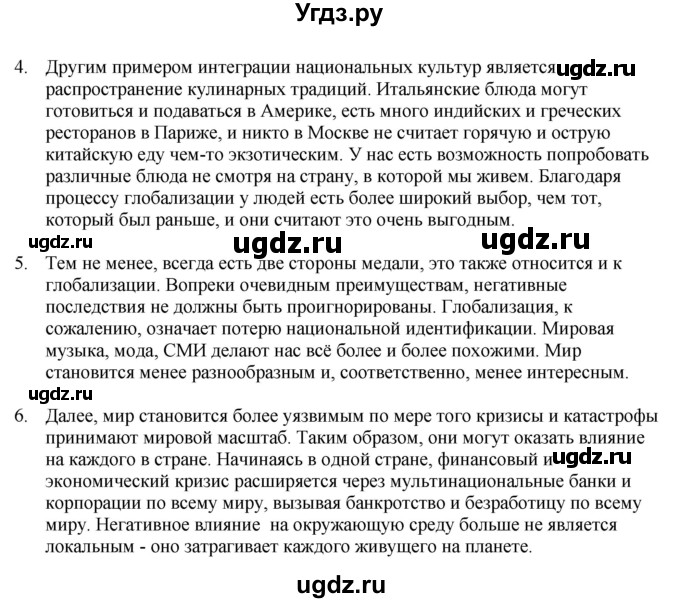 Угдз.ру

4. Другим примером интеграции национальных культур является ugdz.ru распространение кулинарных традиций. Итальянские блюда могут готовиться и подаваться в Америке, есть много индийских и греческих ресторанов в Париже, и никто в Москве не считает горячую и острую китайскую еду чем-то экзотическим. У нас есть возможность попробовать различные блюда не смотря на страну, в которой мы живем. Благодаря процессу глобализации у людей есть более широкий выбор, чем тот, который был раньше, и они считают это очень выгодным.

ugdz.ru ugdz.ru ugdz.ru

5. Тем не менее, всегда есть две стороны медали, это также относится и к глобализации. Вопреки очевидным преимуществам, негативные последствия не должны быть проигнорированы. Глобализация, к сожалению, означает потерю национальной идентификации. Мировая музыка, мода, СМИ делают нас всё более и более похожими. Мир становится менее разнообразным и, соответственно, менее интересным.

ugdz.ru

6. Далее, мир становится более уязвимым по мере того кризисы и катастрофы принимают мировой масштаб. Таким образом, они могут оказать влияние на каждого в стране. Начинаясь в одной стране, финансовый и ugdz.ru экономический кризис расширяется через мультинациональные банки и корпорации по всему миру, вызывая банкротство и безработицу по всему миру. Негативное влияние на окружающую среду больше не является локальным - оно затрагивает каждого живущего на планете.

ugdz.ru